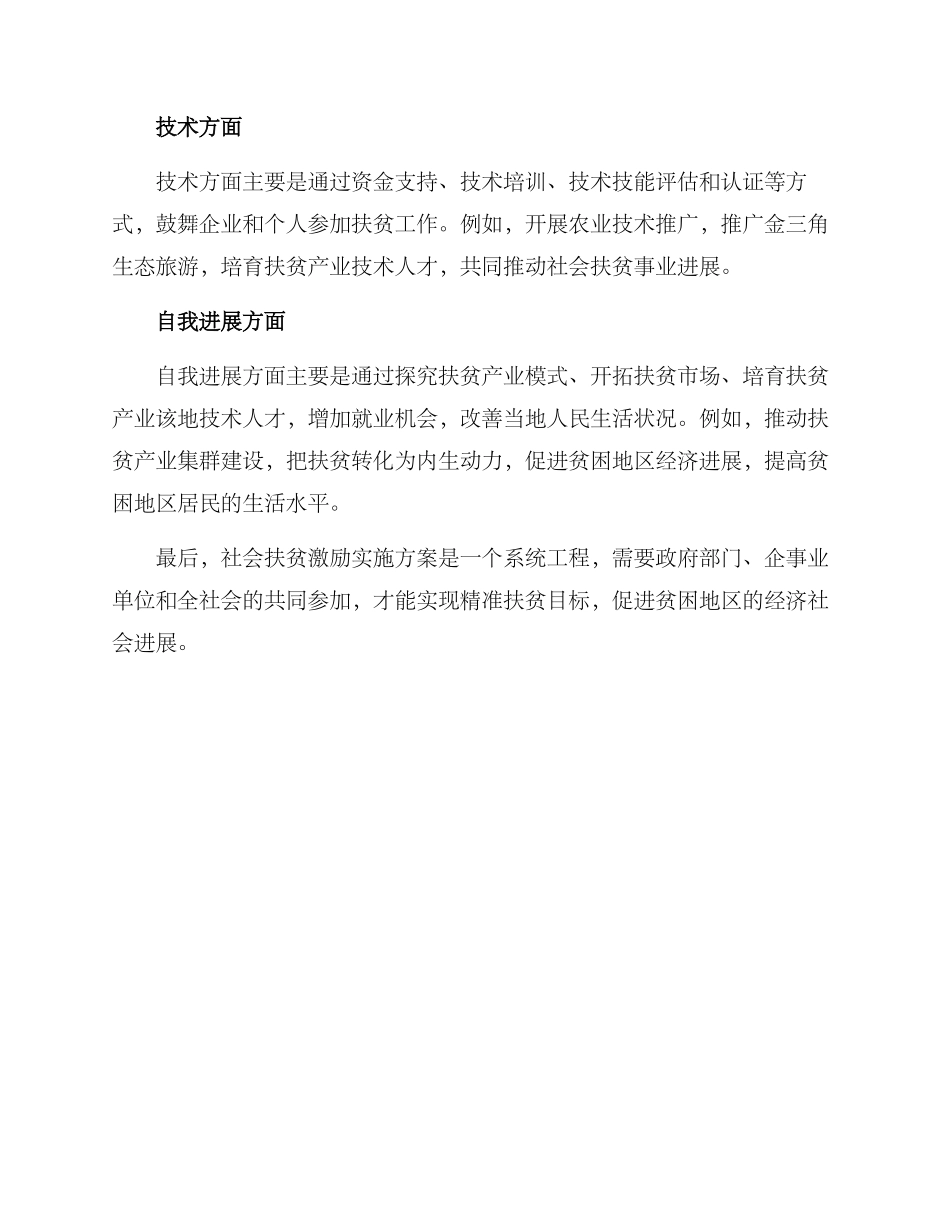 技术方面

技术方面主要是通过资金支持、技术培训、技术技能评估和认证等方式，鼓舞企业和个人参加扶贫工作。例如，开展农业技术推广，推广金三角生态旅游，培育扶贫产业技术人才，共同推动社会扶贫事业进展。

自我进展方面

自我进展方面主要是通过探究扶贫产业模式、开拓扶贫市场、培育扶贫产业该地技术人才，增加就业机会，改善当地人民生活状况。例如，推动扶贫产业集群建设，把扶贫转化为内生动力，促进贫困地区经济进展，提高贫困地区居民的生活水平。

最后，社会扶贫激励实施方案是一个系统工程，需要政府部门、企事业单位和全社会的共同参加，才能实现精准扶贫目标，促进贫困地区的经济社会进展。